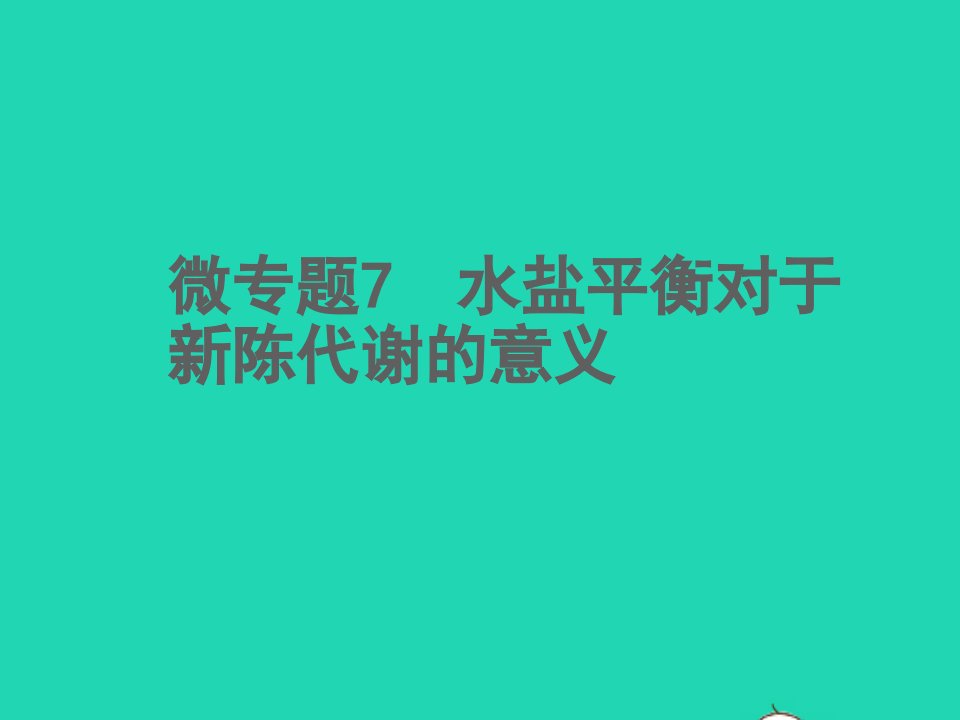 微专题7　水盐平衡对于新陈代谢的意义